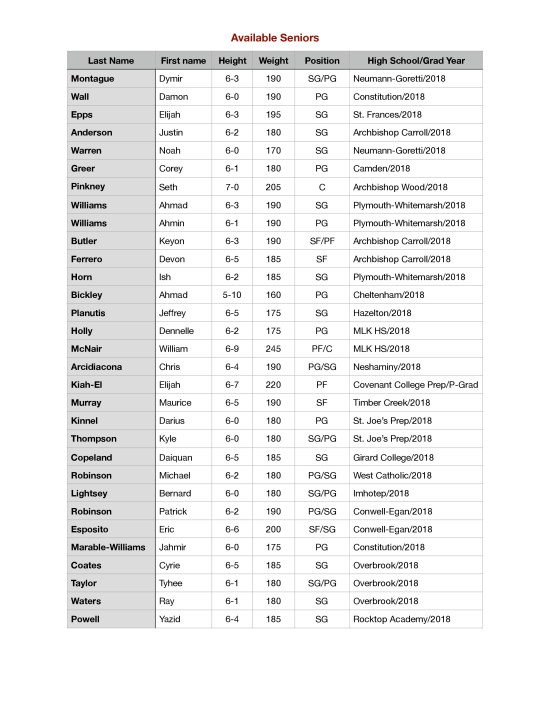 Available Seniors

| Last Name | First name | Height | Weight | Position | High School/Grad Year |
|---|---|---|---|---|---|
| Montague | Dymir | 6-3 | 190 | SG/PG | Neumann-Goretti/2018 |
| Wall | Damon | 6-0 | 190 | PG | Constitution/2018 |
| Epps | Elijah | 6-3 | 195 | SG | St. Frances/2018 |
| Anderson | Justin | 6-2 | 180 | SG | Archbishop Carroll/2018 |
| Warren | Noah | 6-0 | 170 | SG | Neumann-Goretti/2018 |
| Greer | Corey | 6-1 | 180 | PG | Camden/2018 |
| Pinkney | Seth | 7-0 | 205 | C | Archbishop Wood/2018 |
| Williams | Ahmad | 6-3 | 190 | SG | Plymouth-Whitemarsh/2018 |
| Williams | Ahmin | 6-1 | 190 | PG | Plymouth-Whitemarsh/2018 |
| Butler | Keyon | 6-3 | 190 | SF/PF | Archbishop Carroll/2018 |
| Ferrero | Devon | 6-5 | 185 | SF | Archbishop Carroll/2018 |
| Horn | Ish | 6-2 | 185 | SG | Plymouth-Whitemarsh/2018 |
| Bickley | Ahmad | 5-10 | 160 | PG | Cheltenham/2018 |
| Planutis | Jeffrey | 6-5 | 175 | SG | Hazelton/2018 |
| Holly | Dennelle | 6-2 | 175 | PG | MLK HS/2018 |
| McNair | William | 6-9 | 245 | PF/C | MLK HS/2018 |
| Arcidiacona | Chris | 6-4 | 190 | PG/SG | Neshaminy/2018 |
| Kiah-El | Elijah | 6-7 | 220 | PF | Covenant College Prep/P-Grad |
| Murray | Maurice | 6-5 | 190 | SF | Timber Creek/2018 |
| Kinnel | Darius | 6-0 | 180 | PG | St. Joe's Prep/2018 |
| Thompson | Kyle | 6-0 | 180 | SG/PG | St. Joe's Prep/2018 |
| Copeland | Daiquan | 6-5 | 185 | SG | Girard College/2018 |
| Robinson | Michael | 6-2 | 180 | PG/SG | West Catholic/2018 |
| Lightsey | Bernard | 6-0 | 180 | SG/PG | Imhotep/2018 |
| Robinson | Patrick | 6-2 | 190 | PG/SG | Conwell-Egan/2018 |
| Esposito | Eric | 6-6 | 200 | SF/SG | Conwell-Egan/2018 |
| Marable-Williams | Jahmir | 6-0 | 175 | PG | Constitution/2018 |
| Coates | Cyrie | 6-5 | 185 | SG | Overbrook/2018 |
| Taylor | Tyhee | 6-1 | 180 | SG/PG | Overbrook/2018 |
| Waters | Ray | 6-1 | 180 | SG | Overbrook/2018 |
| Powell | Yazid | 6-4 | 185 | SG | Rocktop Academy/2018 |